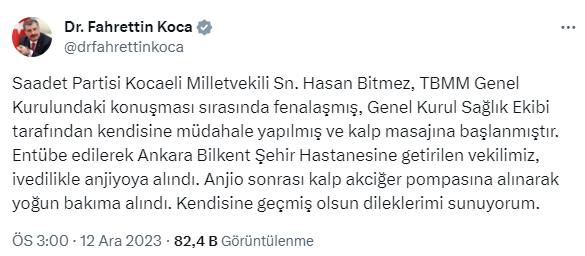 Dr. Fahrettin Koca
@drfahrettinkoca

Saadet Partisi Kocaeli Milletvekili Sn. Hasan Bitmez, TBMM Genel Kurulundaki konuşması sırasında fenalaşmış, Genel Kurul Sağlık Ekibi tarafından kendisine müdahale yapılmış ve kalp masajına başlanmıştır. Entübe edilerek Ankara Bilkent Şehir Hastanesine getirilen vekilimiz, ivedilikle anjiyoya alındı. Anjio sonrası kalp akciğer pompasına alınarak yoğun bakıma alındı. Kendisine geçmiş olsun dileklerimi sunuyorum.

ÖS 3:00 · 12 Ara 2023 · 82,4 B Görüntülenme